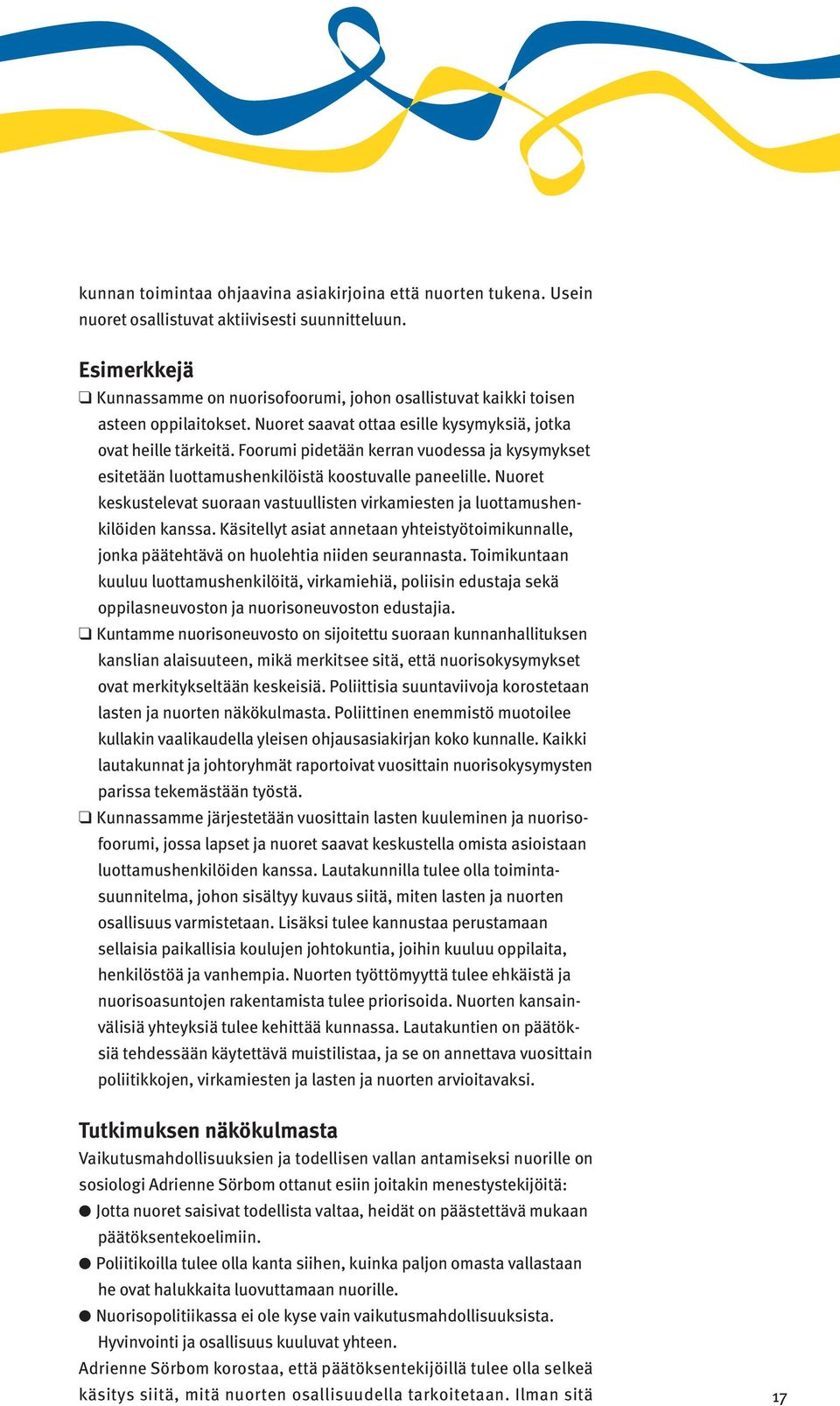 kunnan toimintaa ohjaavina asiakirjoina että nuorten tukena. Usein nuoret osallistuvat aktiivisesti suunnitteluun.

Esimerkkejä

❑ Kunnassamme on nuorisofoorumi, johon osallistuvat kaikki toisen asteen oppilaitokset. Nuoret saavat ottaa esille kysymyksiä, jotka ovat heille tärkeitä. Foorumi pidetään kerran vuodessa ja kysymykset esitetään luottamushenkilöistä koostuvalle paneelille. Nuoret keskustelevat suoraan vastuullisten virkamiesten ja luottamushenkilöiden kanssa. Käsitellyt asiat annetaan yhteistyötoimikunnalle, jonka päätehtävä on huolehtia niiden seurannasta. Toimikuntaan kuuluu luottamushenkilöitä, virkamiehiä, poliisin edustaja sekä oppilasneuvoston ja nuorisoneuvoston edustajia.

❑ Kuntamme nuorisoneuvosto on sijoitettu suoraan kunnanhallituksen kanslian alaisuuteen, mikä merkitsee sitä, että nuorisokysymykset ovat merkitykseltään keskeisiä. Poliittisia suuntaviivoja korostetaan lasten ja nuorten näkökulmasta. Poliittinen enemmistö muotoilee kullakin vaalikaudella yleisen ohjausasiakirjan koko kunnalle. Kaikki lautakunnat ja johtoryhmät raportoivat vuosittain nuorisokysymysten parissa tekemästään työstä.

❑ Kunnassamme järjestetään vuosittain lasten kuuleminen ja nuorisofoorumi, jossa lapset ja nuoret saavat keskustella omista asioistaan luottamushenkilöiden kanssa. Lautakunnilla tulee olla toimintasuunnitelma, johon sisältyy kuvaus siitä, miten lasten ja nuorten osallisuus varmistetaan. Lisäksi tulee kannustaa perustamaan sellaisia paikallisia koulujen johtokuntia, joihin kuuluu oppilaita, henkilöstöä ja vanhempia. Nuorten työttömyyttä tulee ehkäistä ja nuorisoasuntojen rakentamista tulee priorisoida. Nuorten kansainvälisiä yhteyksiä tulee kehittää kunnassa. Lautakuntien on päätöksiä tehdessään käytettävä muistilistaa, ja se on annettava vuosittain poliitikkojen, virkamiesten ja lasten ja nuorten arvioitavaksi.

Tutkimuksen näkökulmasta

Vaikutusmahdollisuuksien ja todellisen vallan antamiseksi nuorille on sosiologi Adrienne Sörbom ottanut esiin joitakin menestystekijöitä:

● Jotta nuoret saisivat todellista valtaa, heidät on päästettävä mukaan päätöksentekoelimiin.

● Poliitikoilla tulee olla kanta siihen, kuinka paljon omasta vallastaan he ovat halukkaita luovuttamaan nuorille.

● Nuorisopolitiikassa ei ole kyse vain vaikutusmahdollisuuksista. Hyvinvointi ja osallisuus kuuluvat yhteen.

Adrienne Sörbom korostaa, että päätöksentekijöillä tulee olla selkeä käsitys siitä, mitä nuorten osallisuudella tarkoitetaan. Ilman sitä

17